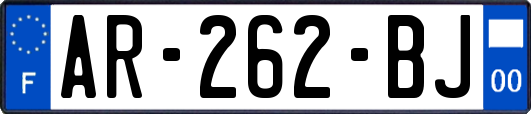 F

AR-262-BJ

00